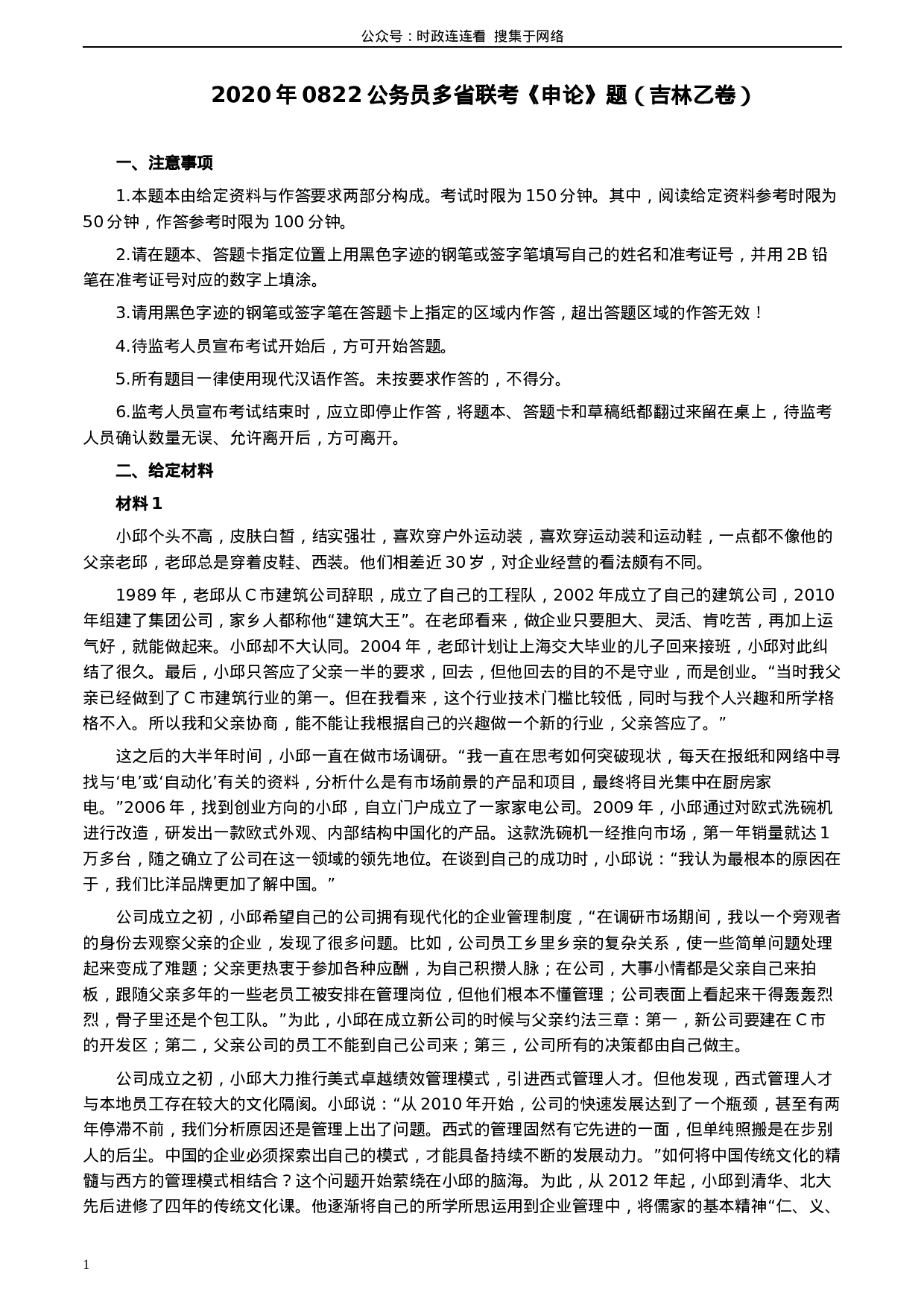 公众号：时政连连看 搜集于网络

2020 年 0822 公务员多省联考《申论》题（吉林乙卷）

一、注意事项

1.本题本由给定资料与作答要求两部分构成。考试时限为 150 分钟。其中，阅读给定资料参考时限为 50 分钟，作答参考时限为 100 分钟。

2.请在题本、答题卡指定位置上用黑色字迹的钢笔或签字笔填写自己的姓名和准考证号，并用 2B 铅笔在准考证号对应的数字上填涂。

3.请用黑色字迹的钢笔或签字笔在答题卡上指定的区域内作答，超出答题区域的作答无效！

4.待监考人员宣布考试开始后，方可开始答题。

5.所有题目一律使用现代汉语作答。未按要求作答的，不得分。

6.监考人员宣布考试结束时，应立即停止作答，将题本、答题卡和草稿纸都翻过来留在桌上，待监考人员确认数量无误、允许离开后，方可离开。

二、给定材料

材料 1

小邱个头不高，皮肤白皙，结实强壮，喜欢穿户外运动装，喜欢穿运动装和运动鞋，一点都不像他的父亲老邱，老邱总是穿着皮鞋、西装。他们相差近 30 岁，对企业经营的看法颇有不同。

1989 年，老邱从 C 市建筑公司辞职，成立了自己的工程队，2002 年成立了自己的建筑公司，2010 年组建了集团公司，家乡人都称他“建筑大王”。在老邱看来，做企业只要胆大、灵活、肯吃苦，再加上运气好，就能做起来。小邱却不大认同。2004 年，老邱计划让上海交大毕业的儿子回来接班，小邱对此纠结了很久。最后，小邱只答应了父亲一半的要求，回去，但他回去的目的不是守业，而是创业。“当时我父亲已经做到了 C 市建筑行业的第一。但在我看来，这个行业技术门槛比较低，同时与我个人兴趣和所学格格不入。所以我和父亲协商，能不能让我根据自己的兴趣做一个新的行业，父亲答应了。”

这之后的大半年时间，小邱一直在做市场调研。“我一直在思考如何突破现状，每天在报纸和网络中寻找与‘电’或‘自动化’有关的资料，分析什么是有市场前景的产品和项目，最终将目光集中在厨房家电。”2006 年，找到创业方向的小邱，自立门户成立了一家家电公司。2009 年，小邱通过对欧式洗碗机进行改造，研发出一款欧式外观、内部结构中国化的产品。这款洗碗机一经推向市场，第一年销量就达 1 万多台，随之确立了公司在这一领域的领先地位。在谈到自己的成功时，小邱说：“我认为最根本的原因在于，我们比洋品牌更加了解中国。”

公司成立之初，小邱希望自己的公司拥有现代化的企业管理制度，“在调研市场期间，我以一个旁观者的身份去观察父亲的企业，发现了很多问题。比如，公司员工乡里乡亲的复杂关系，使一些简单问题处理起来变成了难题；父亲更热衷于参加各种应酬，为自己积攒人脉；在公司，大事小情都是父亲自己来拍板，跟随父亲多年的一些老员工被安排在管理岗位，但他们根本不懂管理；公司表面上看起来干得轰轰烈烈，骨子里还是个包工队。”为此，小邱在成立新公司的时候与父亲约法三章：第一，新公司要建在 C 市的开发区；第二，父亲公司的员工不能到自己公司来；第三，公司所有的决策都由自己做主。

公司成立之初，小邱大力推行美式卓越绩效管理模式，引进西式管理人才。但他发现，西式管理人才与本地员工存在较大的文化隔阂。小邱说：“从 2010 年开始，公司的快速发展达到了一个瓶颈，甚至有两年停滞不前，我们分析原因还是管理上出了问题。西式的管理固然有它先进的一面，但单纯照搬是在步别人的后尘。中国的企业必须探索出自己的模式，才能具备持续不断的发展动力。”如何将中国传统文化的精髓与西方的管理模式相结合？这个问题开始萦绕在小邱的脑海。为此，从 2012 年起，小邱到清华、北大先后进修了四年的传统文化课。他逐渐将自己的所学所思运用到企业管理中，将儒家的基本精神“仁、义、

1